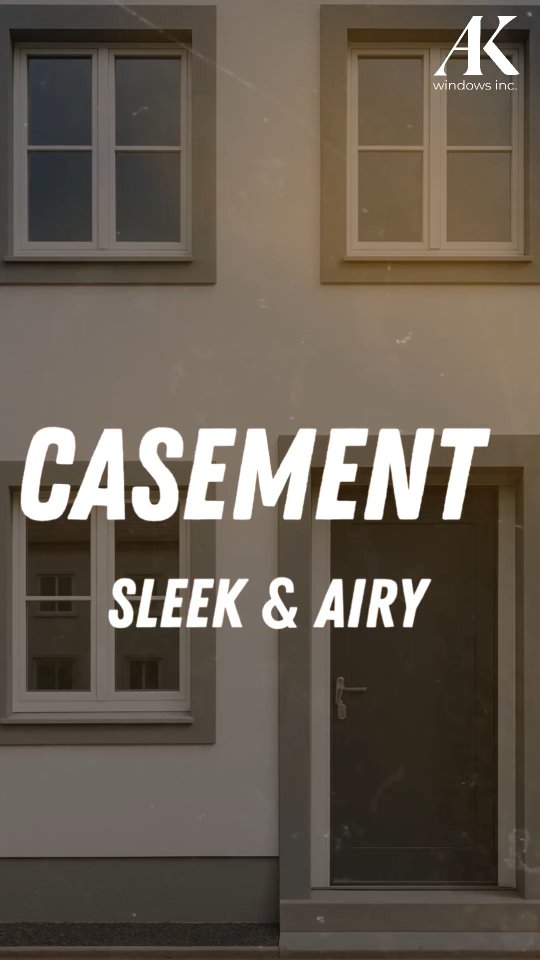 AK
windows inc.

CASEMENT

SLEEK & AIRY